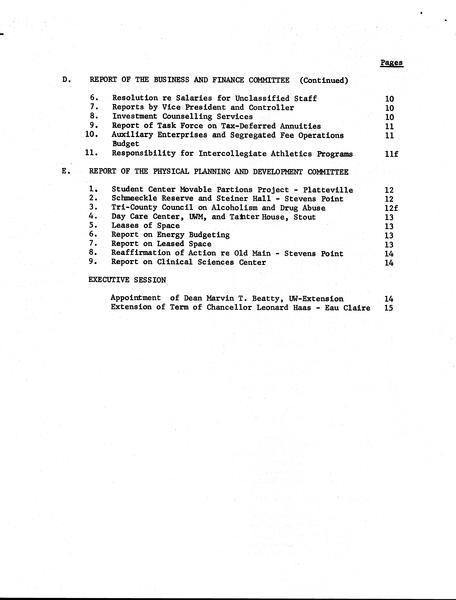 Pages

D. REPORT OF THE BUSINESS AND FINANCE COMMITTEE (Continued)

6. Resolution re Salaries for Unclassified Staff 10
7. Reports by Vice President and Controller 10
8. Investment Counselling Services 10
9. Report of Task Force on Tax-Deferred Annuities 11
10. Auxiliary Enterprises and Segregated Fee Operations Budget 11
11. Responsibility for Intercollegiate Athletics Programs 11f

E. REPORT OF THE PHYSICAL PLANNING AND DEVELOPMENT COMMITTEE

1. Student Center Movable Partions Project - Platteville 12
2. Schmeeckle Reserve and Steiner Hall - Stevens Point 12
3. Tri-County Council on Alcoholism and Drug Abuse 12f
4. Day Care Center, UWM, and Tainter House, Stout 13
5. Leases of Space 13
6. Report on Energy Budgeting 13
7. Report on Leased Space 13
8. Reaffirmation of Action re Old Main - Stevens Point 14
9. Report on Clinical Sciences Center 14

EXECUTIVE SESSION

Appointment of Dean Marvin T. Beatty, UW-Extension 14
Extension of Term of Chancellor Leonard Haas - Eau Claire 15